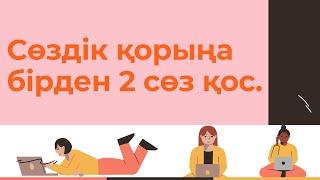 Сөздік қорыңа бірден 2 сөз қос.